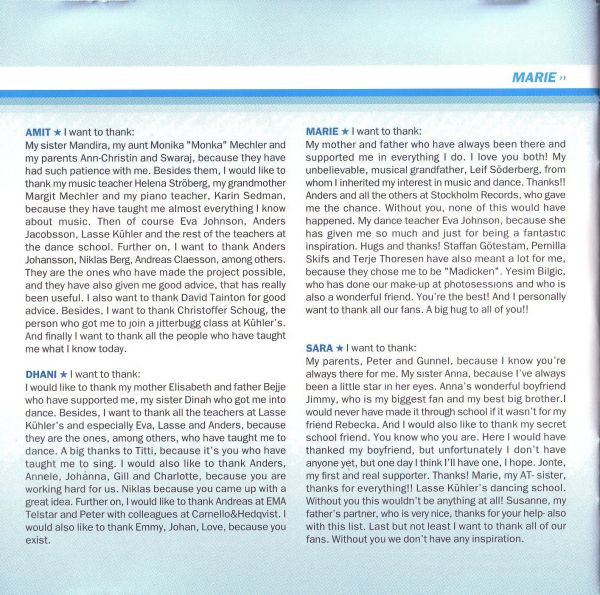 MARIE »

AMIT ★ I want to thank:
My sister Mandira, my aunt Monika "Monka" Mechler and my parents Ann-Christin and Swaraj, because they have had such patience with me. Besides them, I would like to thank my music teacher Helena Ströberg, my grandmother Margit Mechler and my piano teacher, Karin Sedman, because they have taught me almost everything I know about music. Then of course Eva Johnson, Anders Jacobsson, Lasse Kühler and the rest of the teachers at the dance school. Further on, I want to thank Anders Johansson, Niklas Berg, Andreas Claesson, among others. They are the ones who have made the project possible, and they have also given me good advice, that has really been useful. I also want to thank David Tainton for good advice. Besides, I want to thank Christoffer Schoug, the person who got me to join a jitterbugg class at Kühler's. And finally I want to thank all the people who have taught me what I know today.

DHANI ★ I want to thank:
I would like to thank my mother Elisabeth and father Bejje who have supported me, my sister Dinah who got me into dance. Besides, I want to thank all the teachers at Lasse Kühler's and especially Eva, Lasse and Anders, because they are the ones, among others, who have taught me to dance. A big thanks to Titti, because it's you who have taught me to sing. I would also like to thank Anders, Annele, Johanna, Gill and Charlotte, because you are working hard for us. Niklas because you came up with a great idea. Further on, I would like to thank Andreas at EMA Telstar and Peter with colleagues at Carnello&Hedqvist. I would also like to thank Emmy, Johan, Love, because you exist.

MARIE ★ I want to thank:
My mother and father who have always been there and supported me in everything I do. I love you both! My unbelievable, musical grandfather, Leif Söderberg, from whom I inherited my interest in music and dance. Thanks!! Anders and all the others at Stockholm Records, who gave me the chance. Without you, none of this would have happened. My dance teacher Eva Johnson, because she has given me so much and just for being a fantastic inspiration. Hugs and thanks! Staffan Götestam, Pernilla Skifs and Terje Thoresen have also meant a lot for me, because they chose me to be "Madicken". Yesim Bilgic, who has done our make-up at photosessions and who is also a wonderful friend. You're the best! And I personally want to thank all our fans. A big hug to all of you!!

SARA ★ I want to thank:
My parents, Peter and Gunnel, because I know you're always there for me. My sister Anna, because I've always been a little star in her eyes. Anna's wonderful boyfriend Jimmy, who is my biggest fan and my best big brother.I would never have made it through school if it wasn't for my friend Rebecka. And I would also like to thank my secret school friend. You know who you are. Here I would have thanked my boyfriend, but unfortunately I don't have anyone yet, but one day I think I'll have one, I hope. Jonte, my first and real supporter. Thanks! Marie, my AT- sister, thanks for everything!! Lasse Kühler's dancing school. Without you this wouldn't be anything at all! Susanne, my father's partner, who is very nice, thanks for your help- also with this list. Last but not least I want to thank all of our fans. Without you we don't have any inspiration.